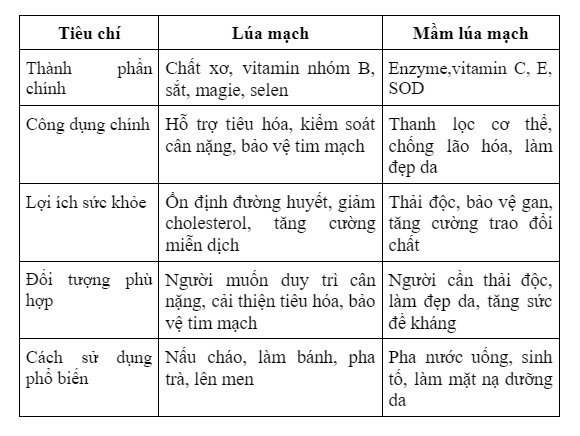 | Tiêu chí | Lúa mạch | Mầm lúa mạch |
|---|---|---|
| Thành phần chính | Chất xơ, vitamin nhóm B, sắt, magie, selen | Enzyme,vitamin C, E, SOD |
| Công dụng chính | Hỗ trợ tiêu hóa, kiểm soát cân nặng, bảo vệ tim mạch | Thanh lọc cơ thể, chống lão hóa, làm đẹp da |
| Lợi ích sức khỏe | Ổn định đường huyết, giảm cholesterol, tăng cường miễn dịch | Thải độc, bảo vệ gan, tăng cường trao đổi chất |
| Đối tượng phù hợp | Người muốn duy trì cân nặng, cải thiện tiêu hóa, bảo vệ tim mạch | Người cần thải độc, làm đẹp da, tăng sức đề kháng |
| Cách sử dụng phổ biến | Nấu cháo, làm bánh, pha trà, lên men | Pha nước uống, sinh tố, làm mặt nạ dưỡng da |